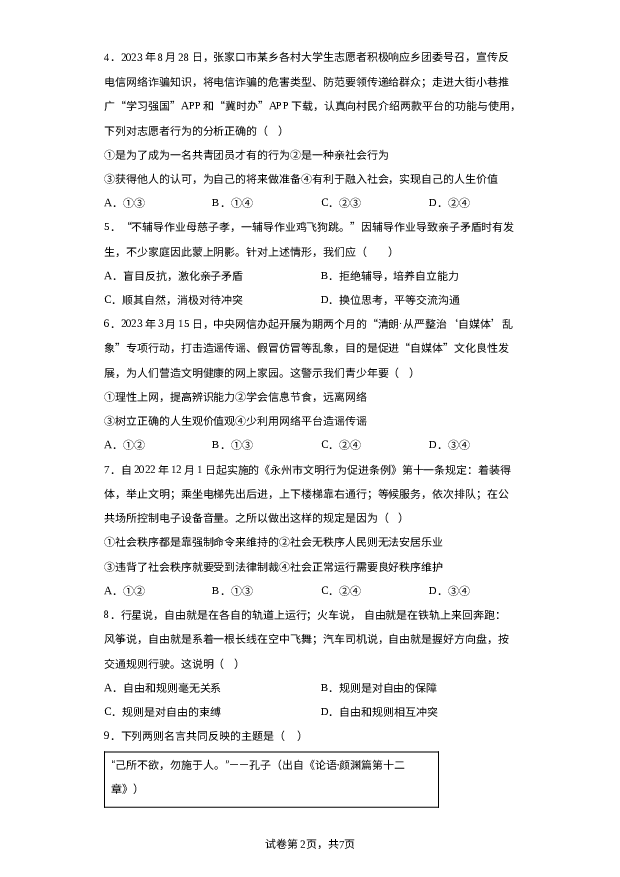 4．2023年8月28日，张家口市某乡各村大学生志愿者积极响应乡团委号召，宣传反电信网络诈骗知识，将电信诈骗的危害类型、防范要领传递给群众；走进大街小巷推广“学习强国”APP和“冀时办”APP下载，认真向村民介绍两款平台的功能与使用，下列对志愿者行为的分析正确的（　）

①是为了成为一名共青团员才有的行为②是一种亲社会行为

③获得他人的认可，为自己的将来做准备④有利于融入社会，实现自己的人生价值

A．①③　　B．①④　　C．②③　　D．②④

5．“不辅导作业母慈子孝，一辅导作业鸡飞狗跳。”因辅导作业导致亲子矛盾时有发生，不少家庭因此蒙上阴影。针对上述情形，我们应（　　）

A．盲目反抗，激化亲子矛盾　　B．拒绝辅导，培养自立能力

C．顺其自然，消极对待冲突　　D．换位思考，平等交流沟通

6．2023年3月15日，中央网信办起开展为期两个月的“清朗·从严整治‘自媒体’乱象”专项行动，打击造谣传谣、假冒仿冒等乱象，目的是促进“自媒体”文化良性发展，为人们营造文明健康的网上家园。这警示我们青少年要（　）

①理性上网，提高辨识能力②学会信息节食，远离网络

③树立正确的人生观价值观④少利用网络平台造谣传谣

A．①②　　B．①③　　C．②④　　D．③④

7．自2022年12月1日起实施的《永州市文明行为促进条例》第十一条规定：着装得体，举止文明；乘坐电梯先出后进，上下楼梯靠右通行；等候服务，依次排队；在公共场所控制电子设备音量。之所以做出这样的规定是因为（　）

①社会秩序都是靠强制命令来维持的②社会无秩序人民则无法安居乐业

③违背了社会秩序就要受到法律制裁④社会正常运行需要良好秩序维护

A．①②　　B．①③　　C．②④　　D．③④

8．行星说，自由就是在各自的轨道上运行；火车说，自由就是在铁轨上来回奔跑；风筝说，自由就是系着一根长线在空中飞舞；汽车司机说，自由就是握好方向盘，按交通规则行驶。这说明（　）

A．自由和规则毫无关系　　B．规则是对自由的保障

C．规则是对自由的束缚　　D．自由和规则相互冲突

9．下列两则名言共同反映的主题是（　）

“己所不欲，勿施于人。”——孔子（出自《论语·颜渊篇第十二章》）

试卷第2页，共7页